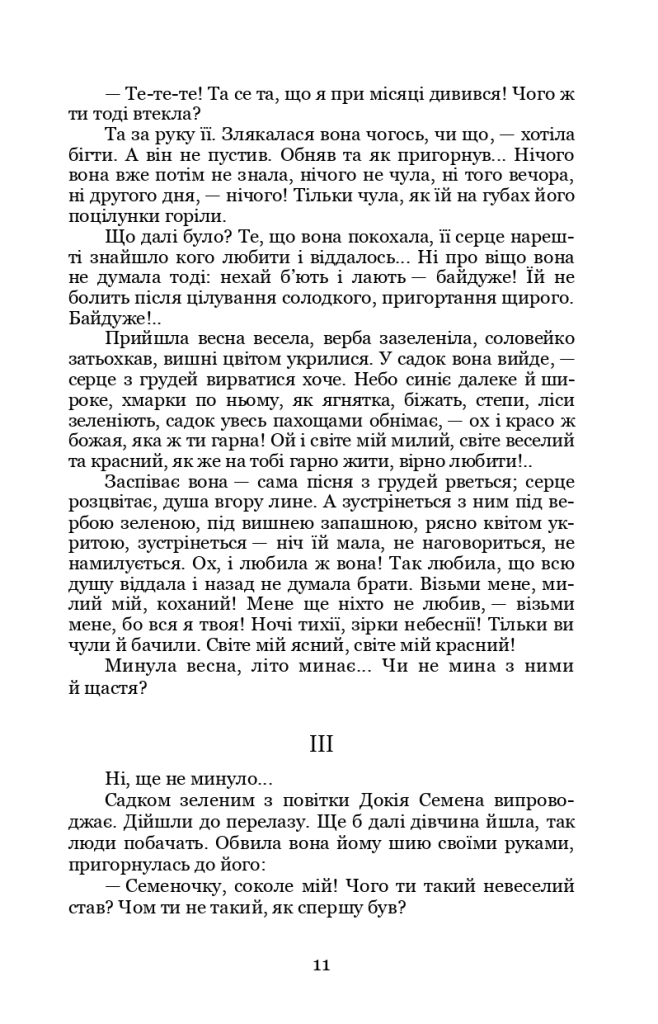 — Те-те-те! Та се та, що я при місяці дивився! Чого ж ти тоді втекла?

Та за руку її. Злякалася вона чогось, чи що, — хотіла бігти. А він не пустив. Обняв та як пригорнув... Нічого вона вже потім не знала, нічого не чула, ні того вечора, ні другого дня, — нічого! Тільки чула, як їй на губах його поцілунки горіли.

Що далі було? Те, що вона покохала, її серце нарешті знайшло кого любити і віддалось... Ні про віщо вона не думала тоді: нехай б'ють і лають — байдуже! Їй не болить після цілування солодкого, пригортання щирого. Байдуже!..

Прийшла весна весела, верба зазеленіла, соловейко затьохкав, вишні цвітом укрилися. У садок вона вийде, — серце з грудей вирватися хоче. Небо синіє далеке й широке, хмарки по ньому, як ягнятка, біжать, степи, ліси зеленіють, садок увесь пахощами обнімає, — ох і красо ж божая, яка ж ти гарна! Ой і світе мій милий, світе веселий та красний, як же на тобі гарно жити, вірно любити!..

Заспіває вона — сама пісня з грудей рветься; серце розцвітає, душа вгору лине. А зустрінеться з ним під вербою зеленою, під вишнею запашною, рясно квітом укритою, зустрінеться — ніч їй мала, не наговориться, не намилується. Ох, і любила ж вона! Так любила, що всю душу віддала і назад не думала брати. Візьми мене, милий мій, коханий! Мене ще ніхто не любив, — візьми мене, бо вся я твоя! Ночі тихії, зірки небеснії! Тільки ви чули й бачили. Світе мій ясний, світе мій красний!

Минула весна, літо минає... Чи не мина з ними й щастя?

III

Ні, ще не минуло...

Садком зеленим з повітки Докія Семена випроводжає. Дійшли до перелазу. Ще б далі дівчина йшла, так люди побачать. Обвила вона йому шию своїми руками, пригорнулась до його:

— Семеночку, соколе мій! Чого ти такий невеселий став? Чом ти не такий, як спершу був?

11